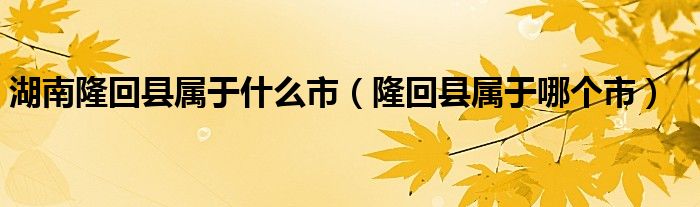 湖南隆回县属于什么市（隆回县属于哪个市）